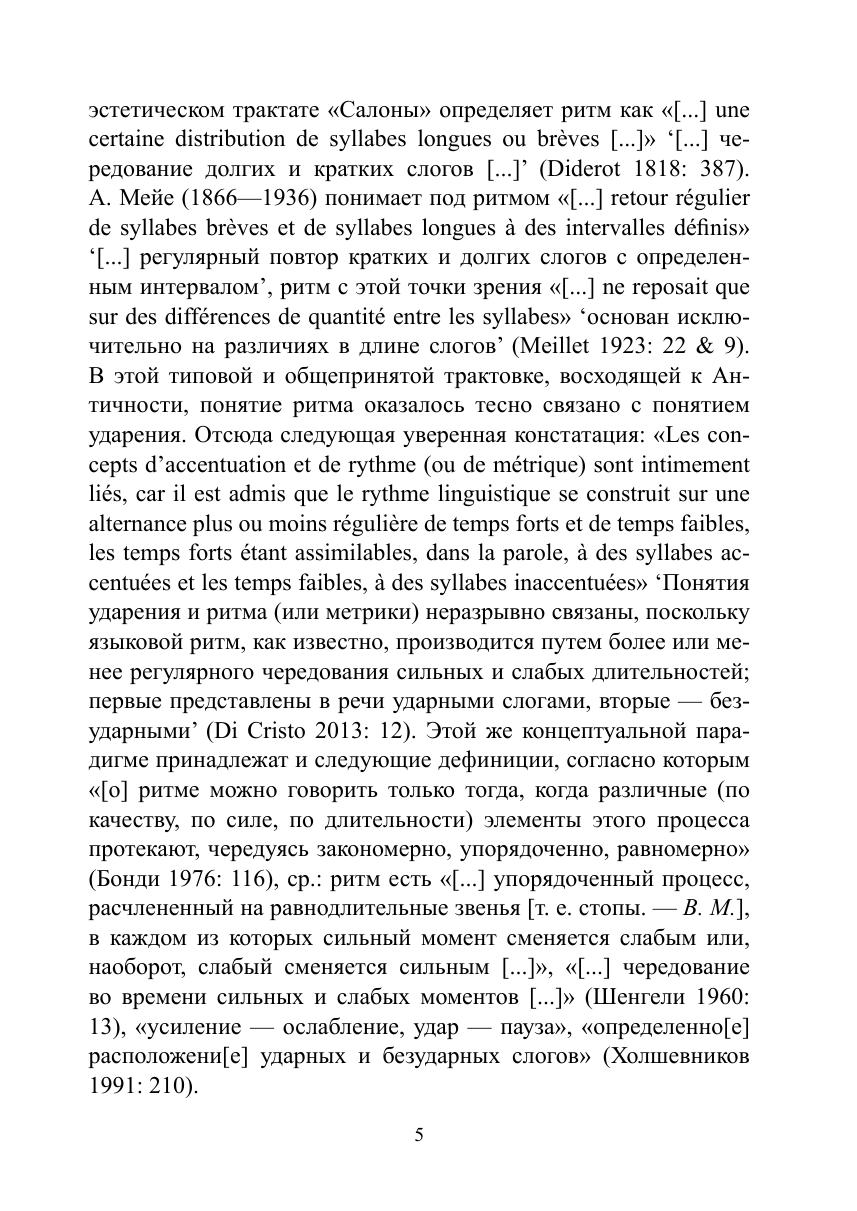 эстетическом трактате «Салоны» определяет ритм как «[...] une certaine distribution de syllabes longues ou brèves [...]» ‘[...] чередование долгих и кратких слогов [...]’ (Diderot 1818: 387). А. Мейе (1866—1936) понимает под ритмом «[...] retour régulier de syllabes brèves et de syllabes longues à des intervalles définis» ‘[...] регулярный повтор кратких и долгих слогов с определенным интервалом’, ритм с этой точки зрения «[...] ne reposait que sur des différences de quantité entre les syllabes» ‘основан исключительно на различиях в длине слогов’ (Meillet 1923: 22 & 9). В этой типовой и общепринятой трактовке, восходящей к Античности, понятие ритма оказалось тесно связано с понятием ударения. Отсюда следующая уверенная констатация: «Les concepts d’accentuation et de rythme (ou de métrique) sont intimement liés, car il est admis que le rythme linguistique se construit sur une alternance plus ou moins régulière de temps forts et de temps faibles, les temps forts étant assimilables, dans la parole, à des syllabes accentuées et les temps faibles, à des syllabes inaccentuées» ‘Понятия ударения и ритма (или метрики) неразрывно связаны, поскольку языковой ритм, как известно, производится путем более или менее регулярного чередования сильных и слабых длительностей; первые представлены в речи ударными слогами, вторые — безударными’ (Di Cristo 2013: 12). Этой же концептуальной парадигме принадлежат и следующие дефиниции, согласно которым «[о] ритме можно говорить только тогда, когда различные (по качеству, по силе, по длительности) элементы этого процесса протекают, чередуясь закономерно, упорядоченно, равномерно» (Бонди 1976: 116), ср.: ритм есть «[...] упорядоченный процесс, расчлененный на равнодлительные звенья [т. е. стопы. — В. М.], в каждом из которых сильный момент сменяется слабым или, наоборот, слабый сменяется сильным [...]», «[...] чередование во времени сильных и слабых моментов [...]» (Шенгели 1960: 13), «усиление — ослабление, удар — пауза», «определенно[е] расположени[е] ударных и безударных слогов» (Холшевников 1991: 210).

5